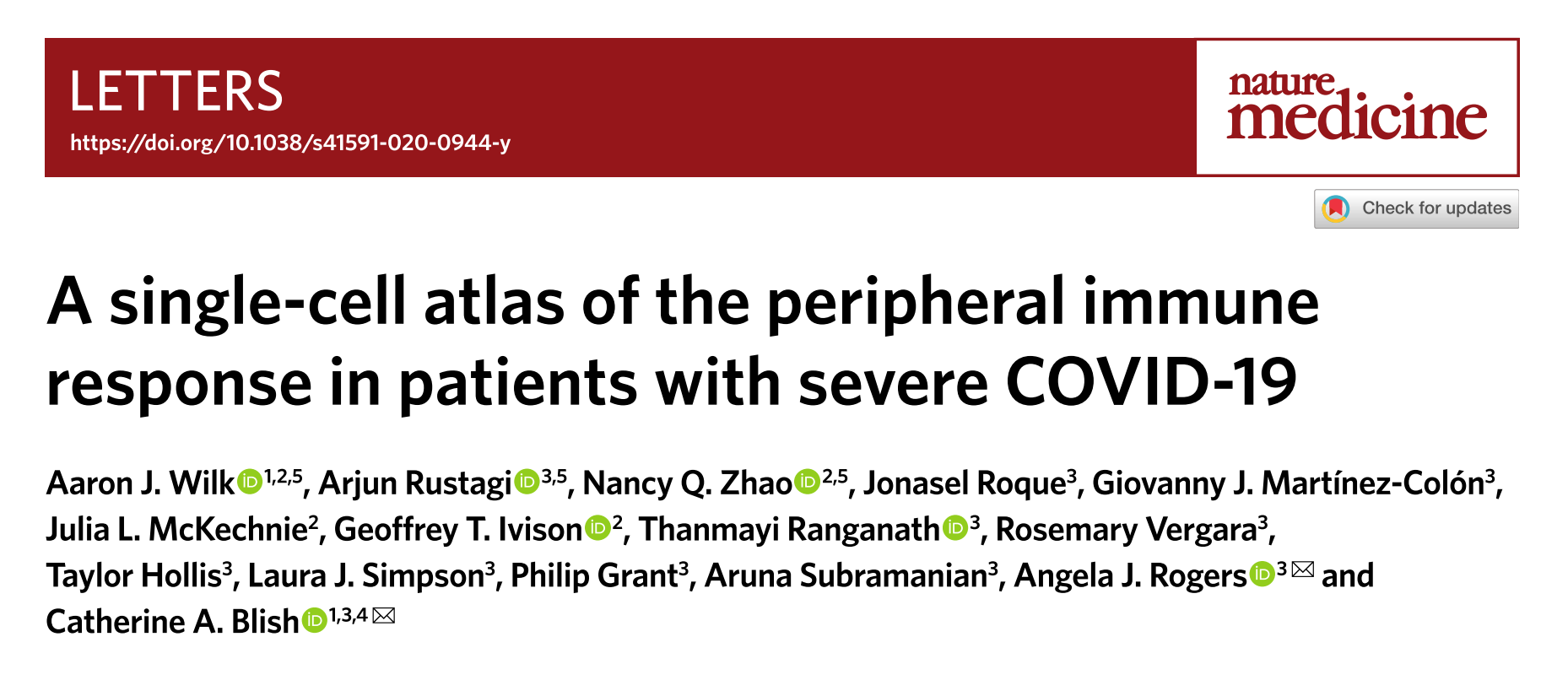 LETTERS

https://doi.org/10.1038/s41591-020-0944-y

nature medicine

Check for updates

A single-cell atlas of the peripheral immune response in patients with severe COVID-19

Aaron J. Wilk$^{1,2,5}$, Arjun Rustagi$^{3,5}$, Nancy Q. Zhao$^{2,5}$, Jonasel Roque$^{3}$, Giovanny J. Martínez-Colón$^{3}$, Julia L. McKechnie$^{2}$, Geoffrey T. Ivison$^{2}$, Thanmayi Ranganath$^{3}$, Rosemary Vergara$^{3}$, Taylor Hollis$^{3}$, Laura J. Simpson$^{3}$, Philip Grant$^{3}$, Aruna Subramanian$^{3}$, Angela J. Rogers$^{3}$ and Catherine A. Blish$^{1,3,4}$